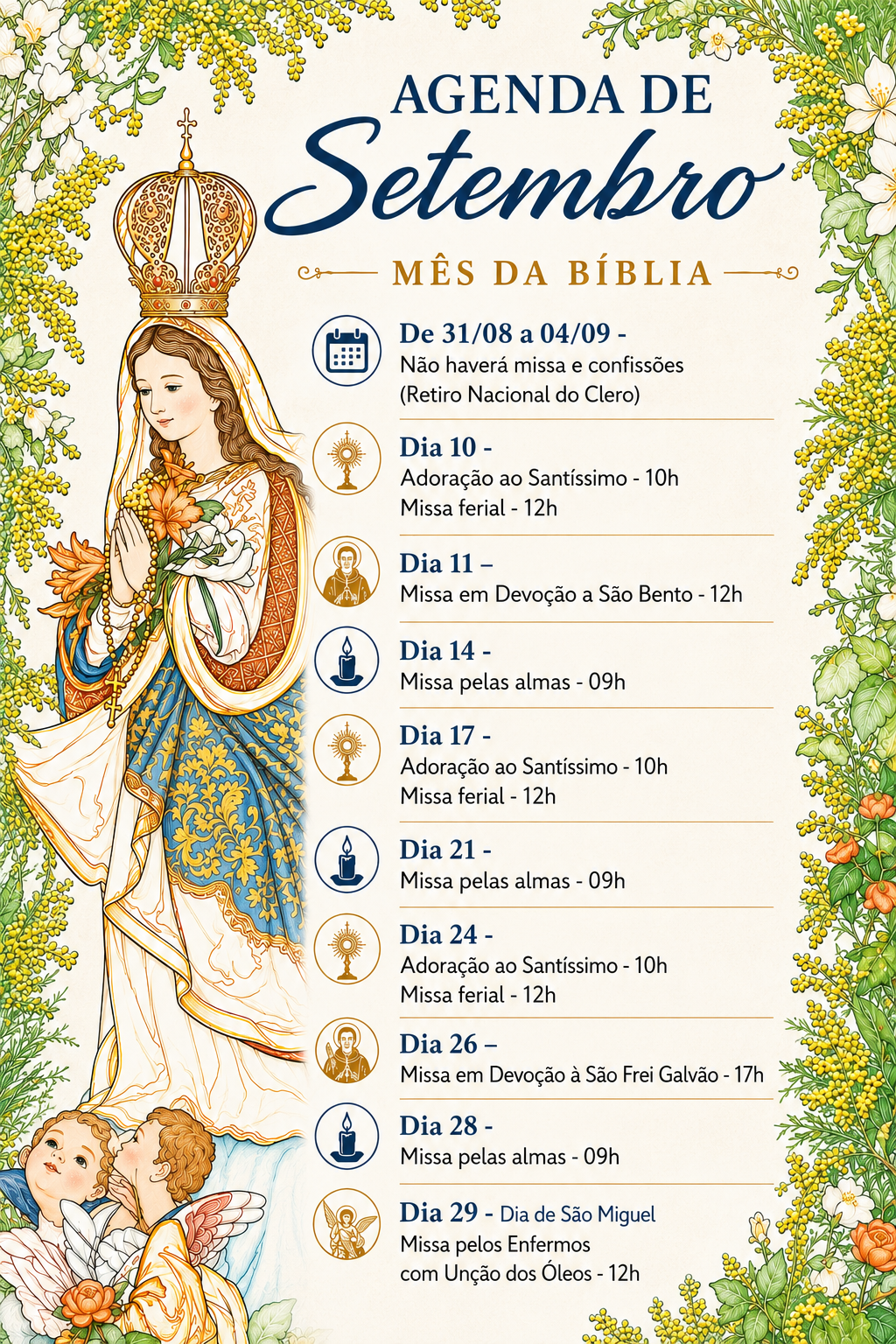 AGENDA DE
Setembro

MÊS DA BÍBLIA

De 31/08 a 04/09 -
Não haverá missa e confissões
(Retiro Nacional do Clero)

Dia 10 -
Adoração ao Santíssimo - 10h
Missa ferial - 12h

Dia 11 –
Missa em Devoção a São Bento - 12h

Dia 14 -
Missa pelas almas - 09h

Dia 17 -
Adoração ao Santíssimo - 10h
Missa ferial - 12h

Dia 21 -
Missa pelas almas - 09h

Dia 24 -
Adoração ao Santíssimo - 10h
Missa ferial - 12h

Dia 26 –
Missa em Devoção à São Frei Galvão - 17h

Dia 28 -
Missa pelas almas - 09h

Dia 29 - Dia de São Miguel
Missa pelos Enfermos
com Unção dos Óleos - 12h